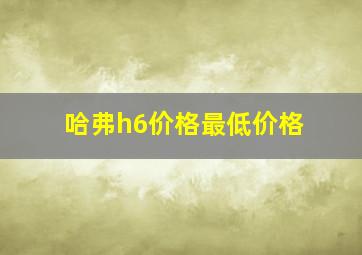 哈弗h6价格最低价格